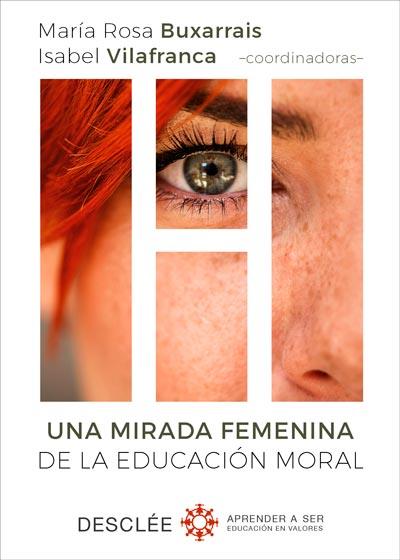 María Rosa Buxarrais
Isabel Vilafranca –coordinadoras–

UNA MIRADA FEMENINA
DE LA EDUCACIÓN MORAL

DESCLÉE

APRENDER A SER
EDUCACIÓN EN VALORES